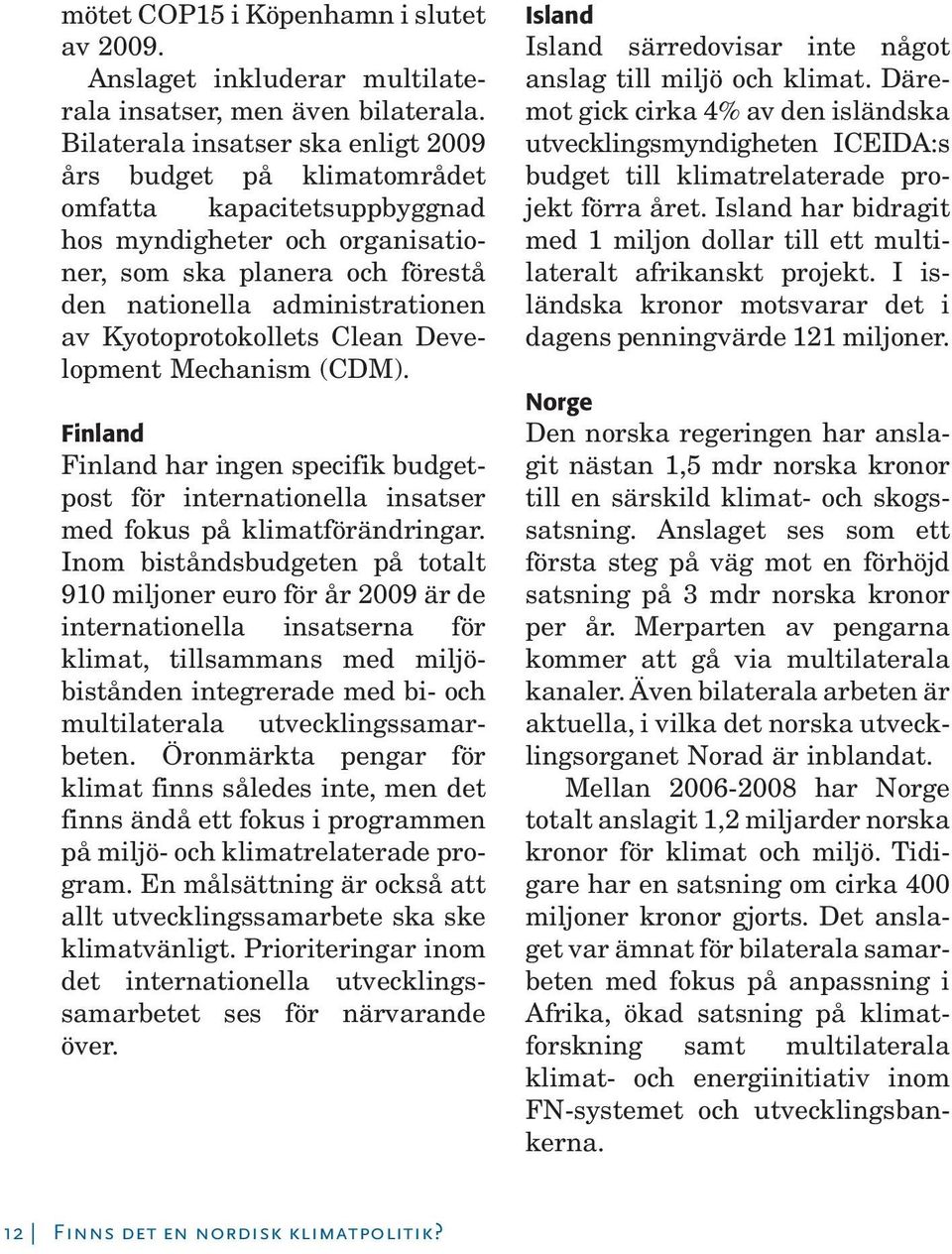 mötet COP15 i Köpenhamn i slutet av 2009.

Anslaget inkluderar multilaterala insatser, men även bilaterala. Bilaterala insatser ska enligt 2009 års budget på klimatområdet omfatta kapacitetsuppbyggnad hos myndigheter och organisationer, som ska planera och förestå den nationella administrationen av Kyotoprotokollets Clean Development Mechanism (CDM).

Finland

Finland har ingen specifik budgetpost för internationella insatser med fokus på klimatförändringar. Inom biståndsbudgeten på totalt 910 miljoner euro för år 2009 är de internationella insatserna för klimat, tillsammans med miljöbistånden integrerade med bi- och multilaterala utvecklingssamarbeten. Öronmärkta pengar för klimat finns således inte, men det finns ändå ett fokus i programmen på miljö- och klimatrelaterade program. En målsättning är också att allt utvecklingssamarbete ska ske klimatvänligt. Prioriteringar inom det internationella utvecklingssamarbetet ses för närvarande över.

Island

Island särredovisar inte något anslag till miljö och klimat. Däremot gick cirka 4% av den isländska utvecklingsmyndigheten ICEIDA:s budget till klimatrelaterade projekt förra året. Island har bidragit med 1 miljon dollar till ett multilateralt afrikanskt projekt. I isländska kronor motsvarar det i dagens penningvärde 121 miljoner.

Norge

Den norska regeringen har anslagit nästan 1,5 mdr norska kronor till en särskild klimat- och skogssatsning. Anslaget ses som ett första steg på väg mot en förhöjd satsning på 3 mdr norska kronor per år. Merparten av pengarna kommer att gå via multilaterala kanaler. Även bilaterala arbeten är aktuella, i vilka det norska utvecklingsorganet Norad är inblandat.

Mellan 2006-2008 har Norge totalt anslagit 1,2 miljarder norska kronor för klimat och miljö. Tidigare har en satsning om cirka 400 miljoner kronor gjorts. Det anslaget var ämnat för bilaterala samarbeten med fokus på anpassning i Afrika, ökad satsning på klimatforskning samt multilaterala klimat- och energiinitiativ inom FN-systemet och utvecklingsbankerna.

12 | Finns det en nordisk klimatpolitik?